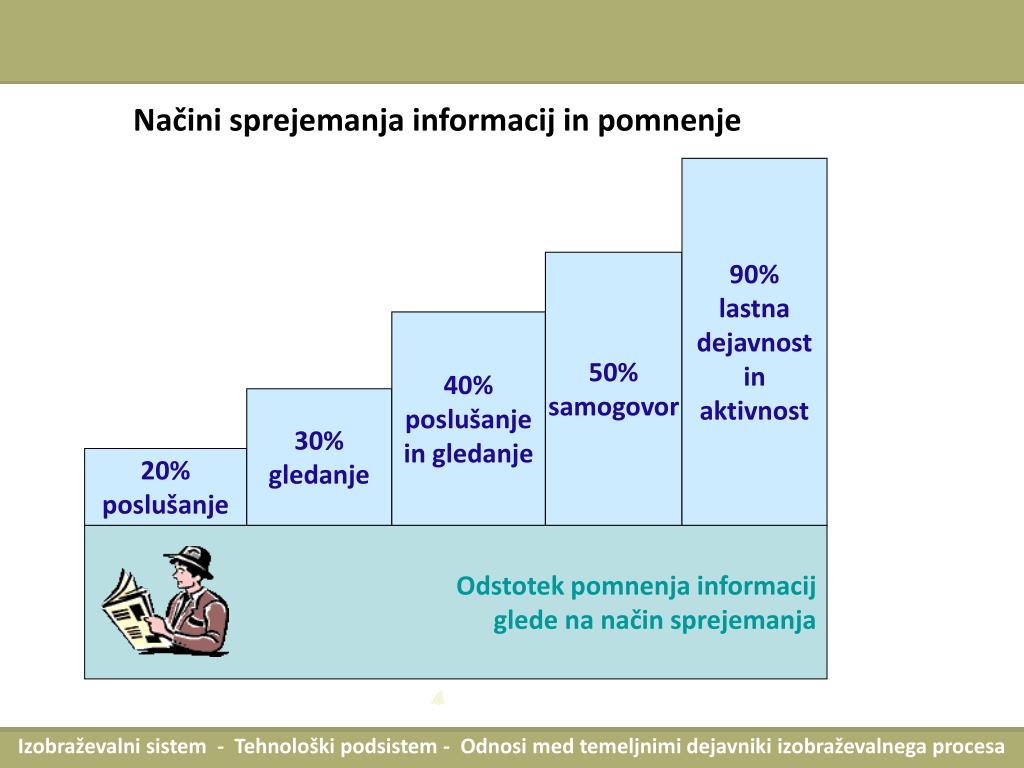 Načini sprejemanja informacij in pomnenje

20% poslušanje

30% gledanje

40% poslušanje in gledanje

50% samogovor

90% lastna dejavnost in aktivnost

Odstotek pomnenja informacij glede na način sprejemanja

Izobraževalni sistem - Tehnološki podsistem - Odnosi med temeljnimi dejavniki izobraževalnega procesa